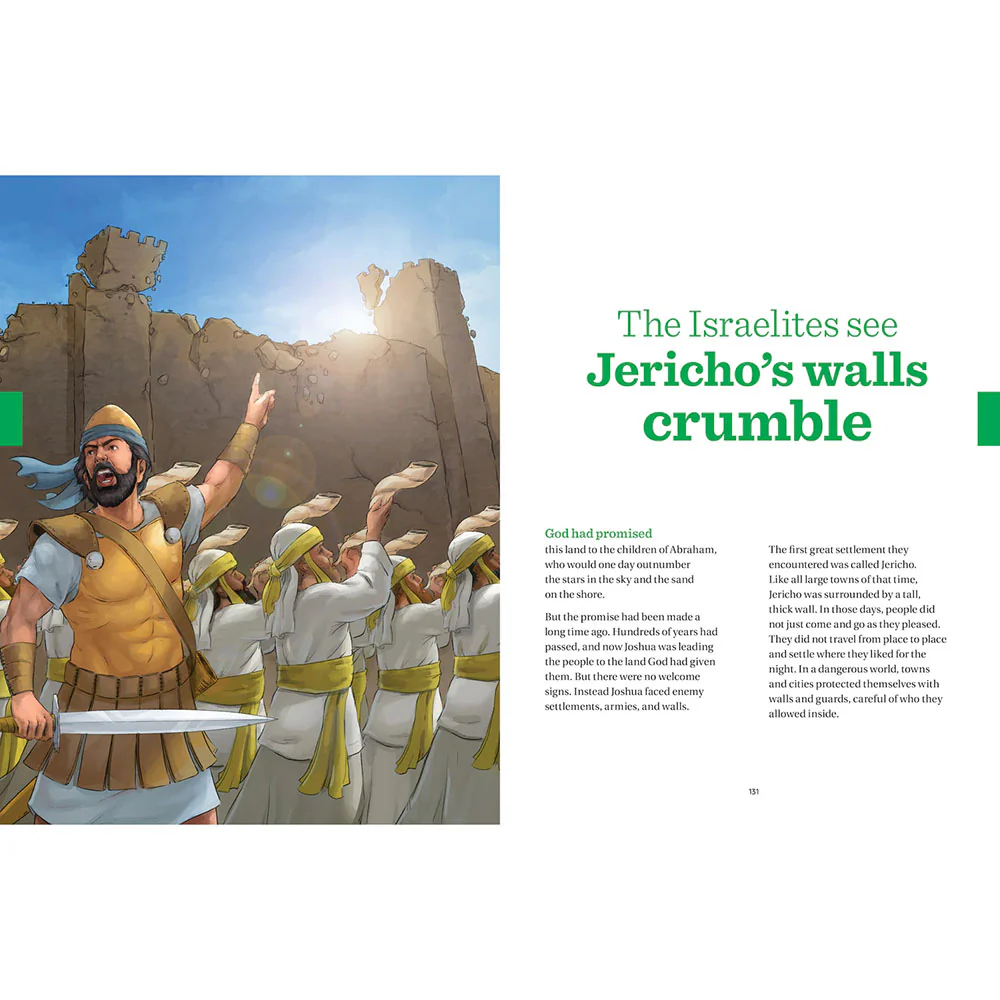 The Israelites see
Jericho's walls crumble

God had promised this land to the children of Abraham, who would one day outnumber the stars in the sky and the sand on the shore.

But the promise had been made a long time ago. Hundreds of years had passed, and now Joshua was leading the people to the land God had given them. But there were no welcome signs. Instead Joshua faced enemy settlements, armies, and walls.

The first great settlement they encountered was called Jericho. Like all large towns of that time, Jericho was surrounded by a tall, thick wall. In those days, people did not just come and go as they pleased. They did not travel from place to place and settle where they liked for the night. In a dangerous world, towns and cities protected themselves with walls and guards, careful of who they allowed inside.

131